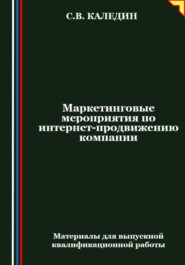 С.В. КАЛЕДИН

Маркетинговые мероприятия по интернет-продвижению компании

Материалы для выпускной квалификационной работы